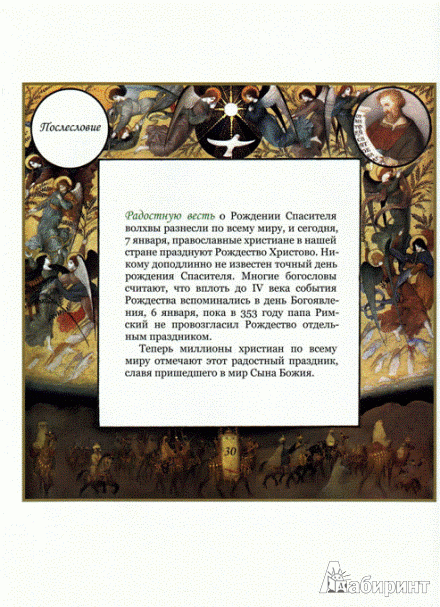 Послесловие

Радостную весть о Рождении Спасителя волхвы разнесли по всему миру, и сегодня, 7 января, православные христиане в нашей стране празднуют Рождество Христово. Никому доподлинно не известен точный день рождения Спасителя. Многие богословы считают, что вплоть до IV века события Рождества вспоминались в день Богоявления, 6 января, пока в 353 году папа Римский не провозгласил Рождество отдельным праздником.

Теперь миллионы христиан по всему миру отмечают этот радостный праздник, славя пришедшего в мир Сына Божия.

30

Лабиринт